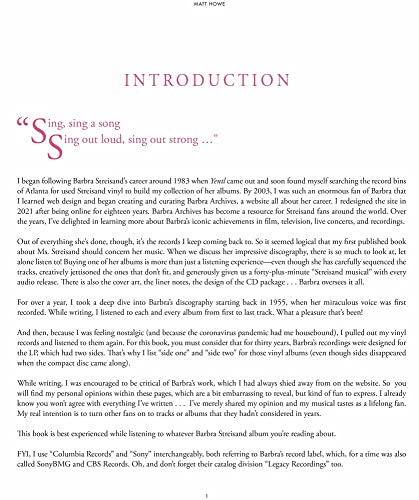 MATT HOWE

INTRODUCTION

"Sing, sing a song
Sing out loud, sing out strong …"

I began following Barbra Streisand's career around 1983 when Yentl came out and soon found myself searching the record bins of Atlanta for used Streisand vinyl to build my collection of her albums. By 2003, I was such an enormous fan of Barbra that I learned web design and began creating and curating Barbra Archives, a website all about her career. I redesigned the site in 2021 after being online for eighteen years. Barbra Archives has become a resource for Streisand fans around the world. Over the years, I've delighted in learning more about Barbra's iconic achievements in film, television, live concerts, and recordings.

Out of everything she's done, though, it's the records I keep coming back to. So it seemed logical that my first published book about Ms. Streisand should concern her music. When we discuss her impressive discography, there is so much to look at, let alone listen to! Buying one of her albums is more than just a listening experience—even though she has carefully sequenced the tracks, creatively jettisoned the ones that don't fit, and generously given us a forty-plus-minute "Streisand musical" with every audio release. There is also the cover art, the liner notes, the design of the CD package . . . Barbra oversees it all.

For over a year, I took a deep dive into Barbra's discography starting back in 1955, when her miraculous voice was first recorded. While writing, I listened to each and every album from first to last track. What a pleasure that's been!

And then, because I was feeling nostalgic (and because the coronavirus pandemic had me housebound), I pulled out my vinyl records and listened to them again. For this book, you must consider that for thirty years, Barbra's recordings were designed for the LP, which had two sides. That's why I list "side one" and "side two" for those vinyl albums (even though sides disappeared when the compact disc came along).

While writing, I was encouraged to be critical of Barbra's work, which I had always shied away from on the website. So you will find my personal opinions within these pages, which are a bit embarrassing to reveal, but kind of fun to express. I already know you won't agree with everything I've written . . . I've merely shared my opinion and my musical tastes as a lifelong fan. My real intention is to turn other fans on to tracks or albums that they hadn't considered in years.

This book is best experienced while listening to whatever Barbra Streisand album you're reading about.

FYI, I use "Columbia Records" and "Sony" interchangeably, both referring to Barbra's record label, which, for a time was also called SonyBMG and CBS Records. Oh, and don't forget their catalog division "Legacy Recordings" too.

1